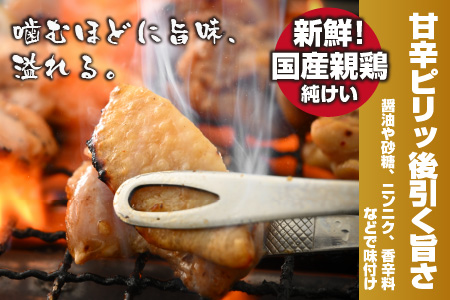 噛むほどに旨味、溢れる。

新鮮！
国産親鶏
純けい

甘辛ピリッ後引く旨さ

醤油や砂糖、ニンニク、香辛料などで味付け